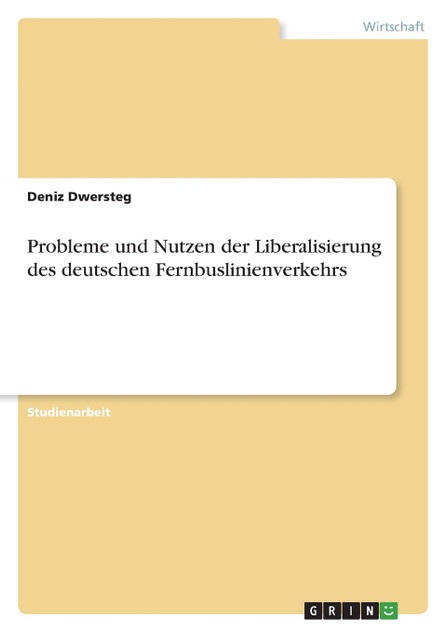 Wirtschaft

Deniz Dwersteg

Probleme und Nutzen der Liberalisierung des deutschen Fernbuslinienverkehrs

Studienarbeit

GRIN